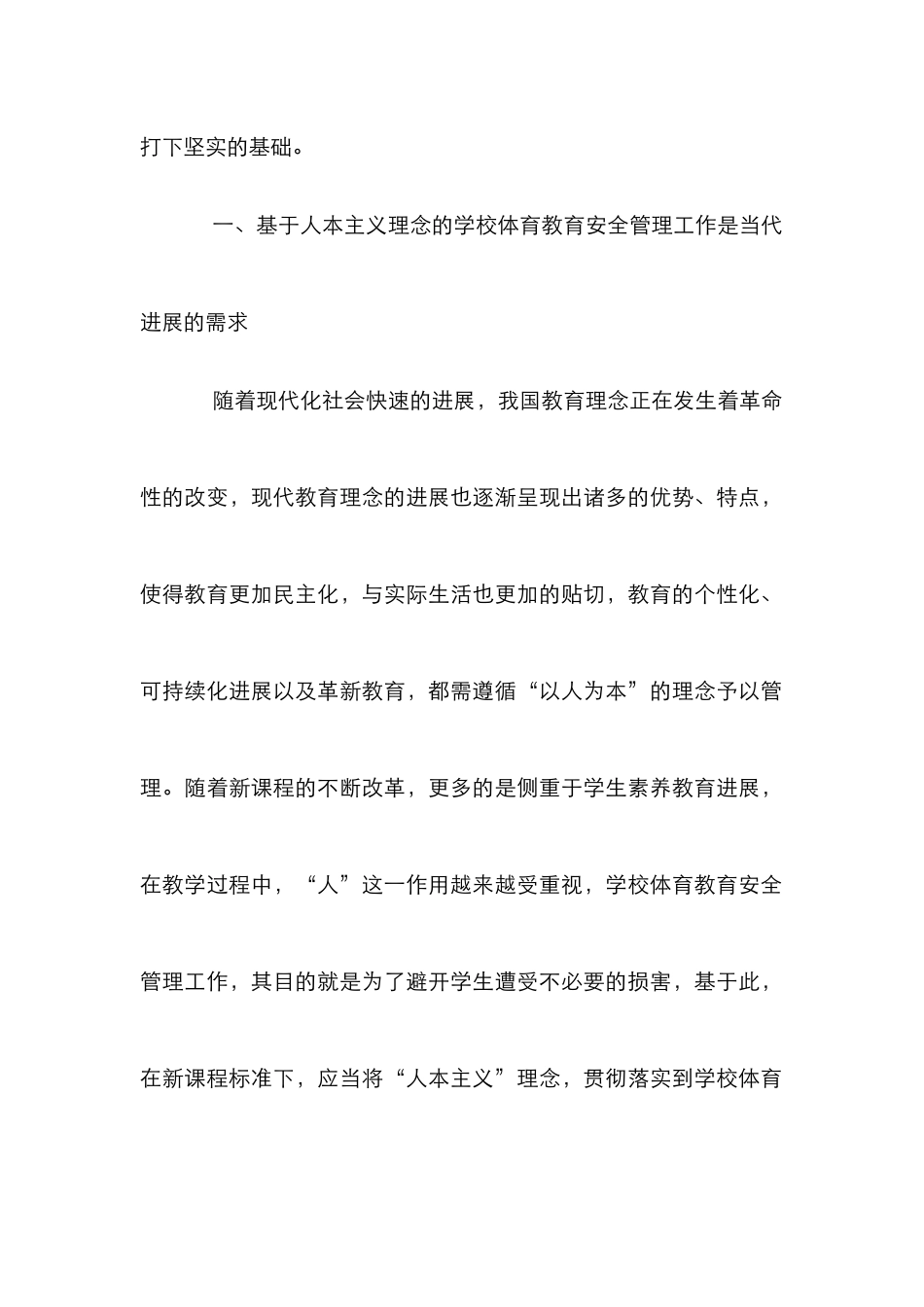 打下坚实的基础。

一、基于人本主义理念的学校体育教育安全管理工作是当代进展的需求

随着现代化社会快速的进展，我国教育理念正在发生着革命性的改变，现代教育理念的进展也逐渐呈现出诸多的优势、特点，使得教育更加民主化，与实际生活也更加的贴切，教育的个性化、可持续化进展以及革新教育，都需遵循“以人为本”的理念予以管理。随着新课程的不断改革，更多的是侧重于学生素养教育进展，在教学过程中，“人”这一作用越来越受重视，学校体育教育安全管理工作，其目的就是为了避开学生遭受不必要的损害，基于此，在新课程标准下，应当将“人本主义”理念，贯彻落实到学校体育